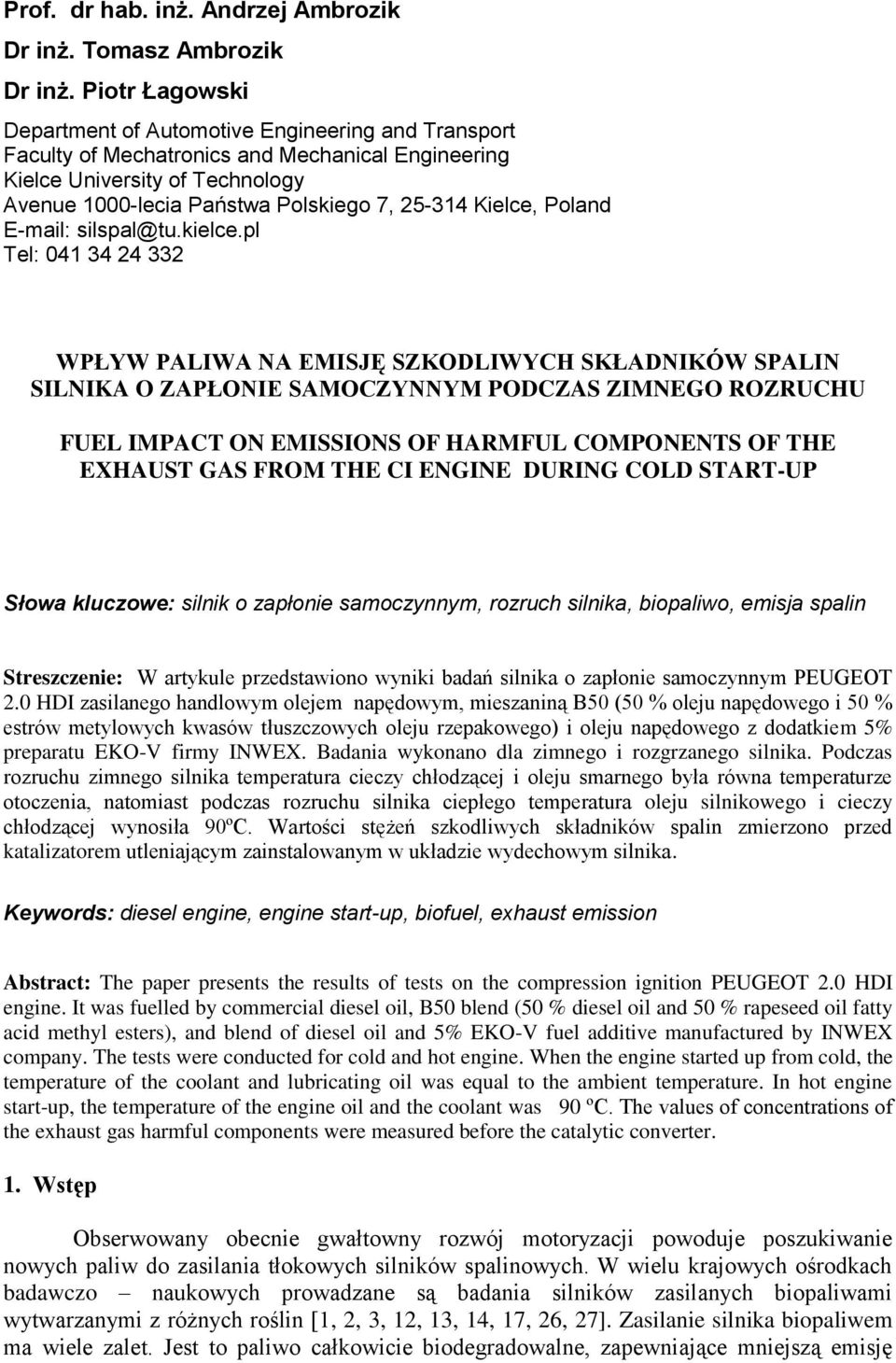 Prof. dr hab. inż. Andrzej Ambrozik
Dr inż. Tomasz Ambrozik
Dr inż. Piotr Łagowski
Department of Automotive Engineering and Transport
Faculty of Mechatronics and Mechanical Engineering
Kielce University of Technology
Avenue 1000-lecia Państwa Polskiego 7, 25-314 Kielce, Poland
E-mail: silspal@tu.kielce.pl
Tel: 041 34 24 332

WPŁYW PALIWA NA EMISJĘ SZKODLIWYCH SKŁADNIKÓW SPALIN SILNIKA O ZAPŁONIE SAMOCZYNNYM PODCZAS ZIMNEGO ROZRUCHU

FUEL IMPACT ON EMISSIONS OF HARMFUL COMPONENTS OF THE EXHAUST GAS FROM THE CI ENGINE DURING COLD START-UP

Słowa kluczowe: silnik o zapłonie samoczynnym, rozruch silnika, biopaliwo, emisja spalin

Streszczenie: W artykule przedstawiono wyniki badań silnika o zapłonie samoczynnym PEUGEOT 2.0 HDI zasilanego handlowym olejem napędowym, mieszaniną B50 (50 % oleju napędowego i 50 % estrów metylowych kwasów tłuszczowych oleju rzepakowego) i oleju napędowego z dodatkiem 5% preparatu EKO-V firmy INWEX. Badania wykonano dla zimnego i rozgrzanego silnika. Podczas rozruchu zimnego silnika temperatura cieczy chłodzącej i oleju smarnego była równa temperaturze otoczenia, natomiast podczas rozruchu silnika ciepłego temperatura oleju silnikowego i cieczy chłodzącej wynosiła 90ºC. Wartości stężeń szkodliwych składników spalin zmierzono przed katalizatorem utleniającym zainstalowanym w układzie wydechowym silnika.

Keywords: diesel engine, engine start-up, biofuel, exhaust emission

Abstract: The paper presents the results of tests on the compression ignition PEUGEOT 2.0 HDI engine. It was fuelled by commercial diesel oil, B50 blend (50 % diesel oil and 50 % rapeseed oil fatty acid methyl esters), and blend of diesel oil and 5% EKO-V fuel additive manufactured by INWEX company. The tests were conducted for cold and hot engine. When the engine started up from cold, the temperature of the coolant and lubricating oil was equal to the ambient temperature. In hot engine start-up, the temperature of the engine oil and the coolant was 90 ºC. The values of concentrations of the exhaust gas harmful components were measured before the catalytic converter.

1. Wstęp

Obserwowany obecnie gwałtowny rozwój motoryzacji powoduje poszukiwanie nowych paliw do zasilania tłokowych silników spalinowych. W wielu krajowych ośrodkach badawczo – naukowych prowadzane są badania silników zasilanych biopaliwami wytwarzanymi z różnych roślin [1, 2, 3, 12, 13, 14, 17, 26, 27]. Zasilanie silnika biopaliwem ma wiele zalet. Jest to paliwo całkowicie biodegradowalne, zapewniające mniejszą emisję